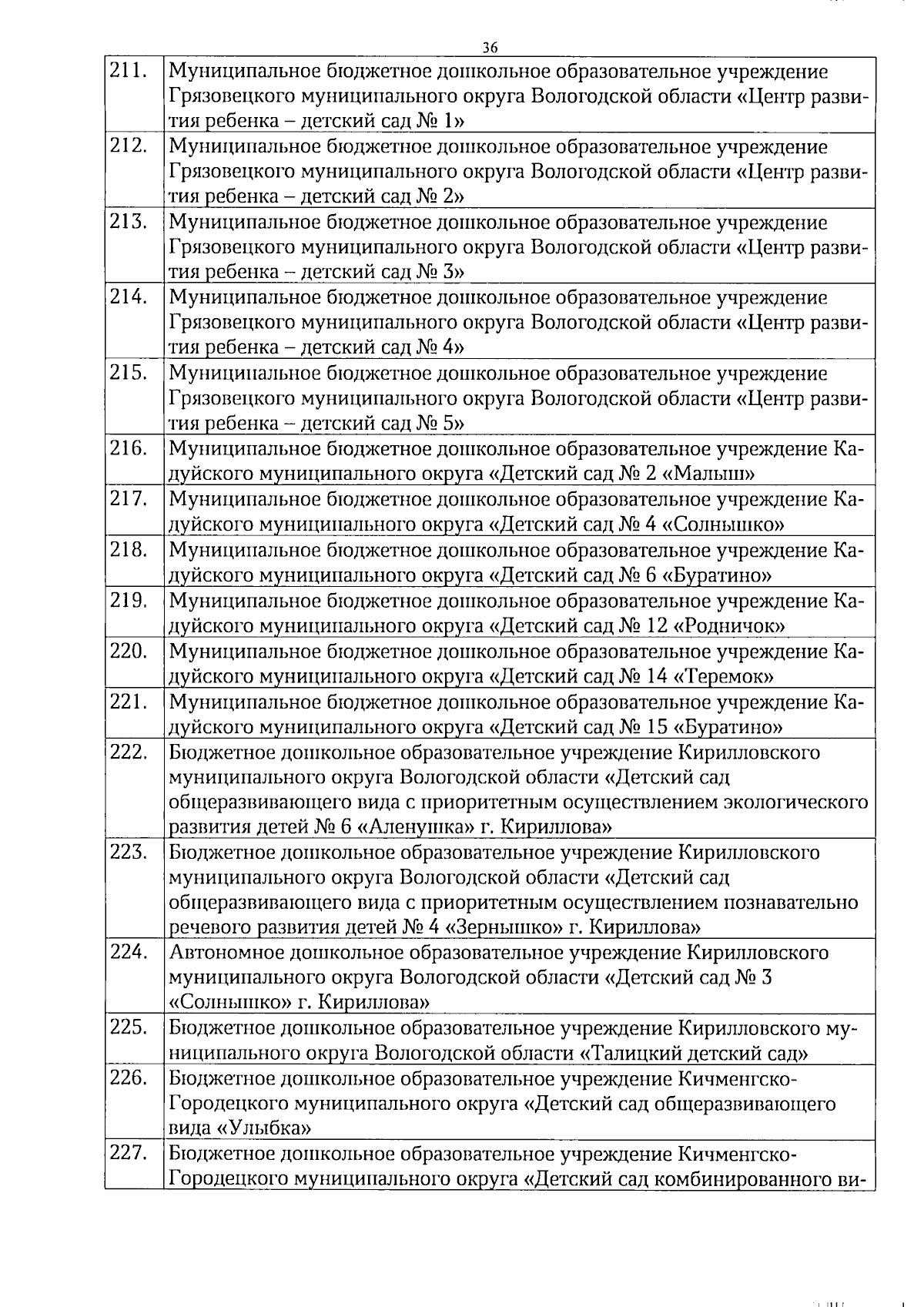 36

| | |
|---|---|
| 211. | Муниципальное бюджетное дошкольное образовательное учреждение Грязовецкого муниципального округа Вологодской области «Центр развития ребенка – детский сад № 1» |
| 212. | Муниципальное бюджетное дошкольное образовательное учреждение Грязовецкого муниципального округа Вологодской области «Центр развития ребенка – детский сад № 2» |
| 213. | Муниципальное бюджетное дошкольное образовательное учреждение Грязовецкого муниципального округа Вологодской области «Центр развития ребенка – детский сад № 3» |
| 214. | Муниципальное бюджетное дошкольное образовательное учреждение Грязовецкого муниципального округа Вологодской области «Центр развития ребенка – детский сад № 4» |
| 215. | Муниципальное бюджетное дошкольное образовательное учреждение Грязовецкого муниципального округа Вологодской области «Центр развития ребенка – детский сад № 5» |
| 216. | Муниципальное бюджетное дошкольное образовательное учреждение Кадуйского муниципального округа «Детский сад № 2 «Малыш» |
| 217. | Муниципальное бюджетное дошкольное образовательное учреждение Кадуйского муниципального округа «Детский сад № 4 «Солнышко» |
| 218. | Муниципальное бюджетное дошкольное образовательное учреждение Кадуйского муниципального округа «Детский сад № 6 «Буратино» |
| 219. | Муниципальное бюджетное дошкольное образовательное учреждение Кадуйского муниципального округа «Детский сад № 12 «Родничок» |
| 220. | Муниципальное бюджетное дошкольное образовательное учреждение Кадуйского муниципального округа «Детский сад № 14 «Теремок» |
| 221. | Муниципальное бюджетное дошкольное образовательное учреждение Кадуйского муниципального округа «Детский сад № 15 «Буратино» |
| 222. | Бюджетное дошкольное образовательное учреждение Кирилловского муниципального округа Вологодской области «Детский сад общеразвивающего вида с приоритетным осуществлением экологического развития детей № 6 «Аленушка» г. Кириллова» |
| 223. | Бюджетное дошкольное образовательное учреждение Кирилловского муниципального округа Вологодской области «Детский сад общеразвивающего вида с приоритетным осуществлением познавательно речевого развития детей № 4 «Зернышко» г. Кириллова» |
| 224. | Автономное дошкольное образовательное учреждение Кирилловского муниципального округа Вологодской области «Детский сад № 3 «Солнышко» г. Кириллова» |
| 225. | Бюджетное дошкольное образовательное учреждение Кирилловского муниципального округа Вологодской области «Талицкий детский сад» |
| 226. | Бюджетное дошкольное образовательное учреждение Кичменгско-Городецкого муниципального округа «Детский сад общеразвивающего вида «Улыбка» |
| 227. | Бюджетное дошкольное образовательное учреждение Кичменгско-Городецкого муниципального округа «Детский сад комбинированного ви- |